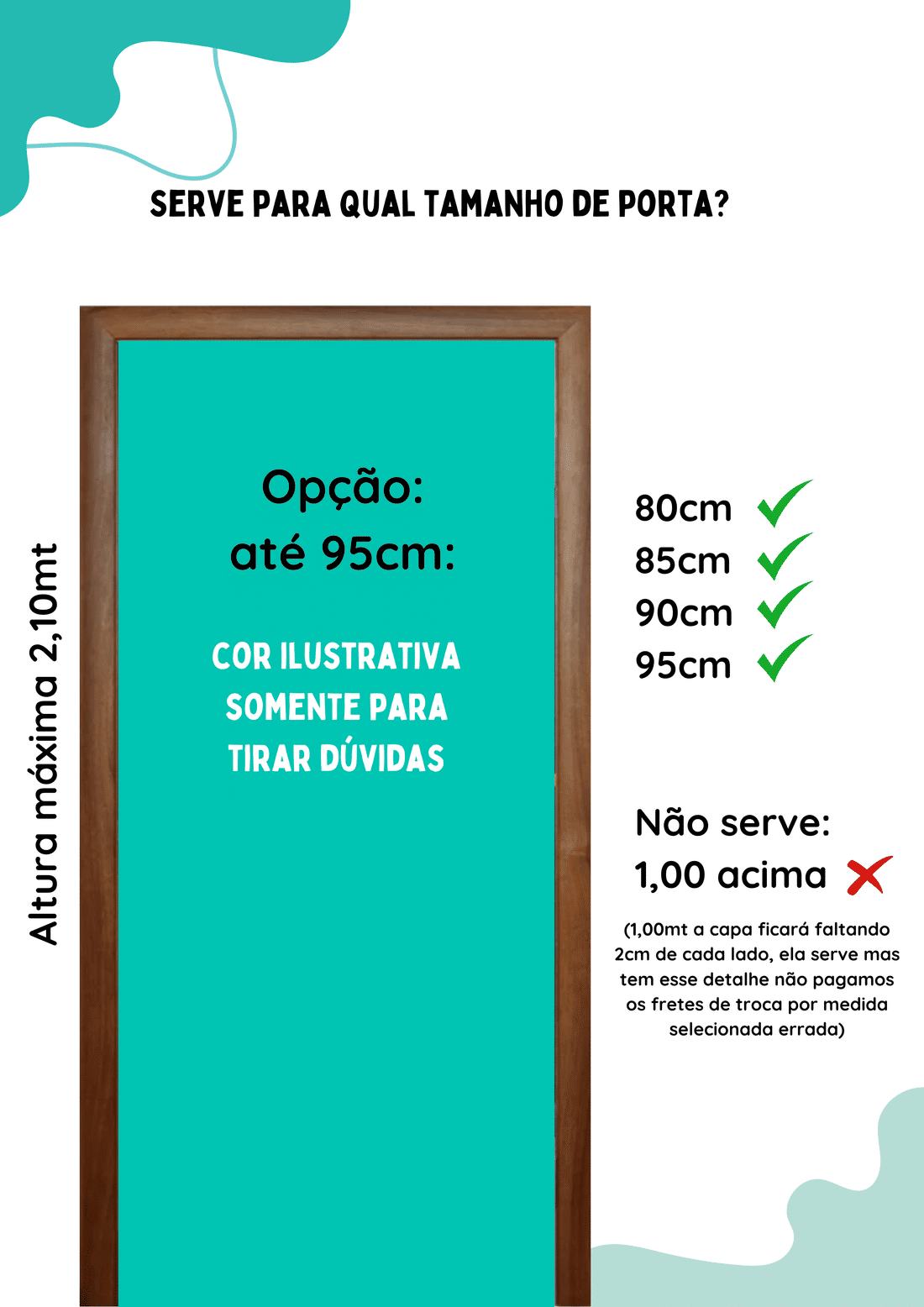 SERVE PARA QUAL TAMANHO DE PORTA?

Altura máxima 2,10mt

Opção:
até 95cm:

COR ILUSTRATIVA
SOMENTE PARA
TIRAR DÚVIDAS

80cm
85cm
90cm
95cm

Não serve:
1,00 acima

(1,00mt a capa ficará faltando 2cm de cada lado, ela serve mas tem esse detalhe não pagamos os fretes de troca por medida selecionada errada)